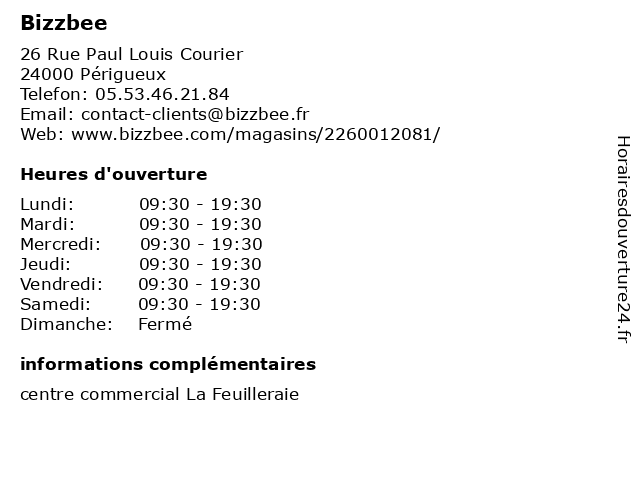 Bizzbee

26 Rue Paul Louis Courier
24000 Périgueux
Telefon: 05.53.46.21.84
Email: contact-clients@bizzbee.fr
Web: www.bizzbee.com/magasins/2260012081/

Heures d'ouverture

Lundi: 09:30 - 19:30
Mardi: 09:30 - 19:30
Mercredi: 09:30 - 19:30
Jeudi: 09:30 - 19:30
Vendredi: 09:30 - 19:30
Samedi: 09:30 - 19:30
Dimanche: Fermé

informations complémentaires

centre commercial La Feuilleraie

Horairesdouverture24.fr